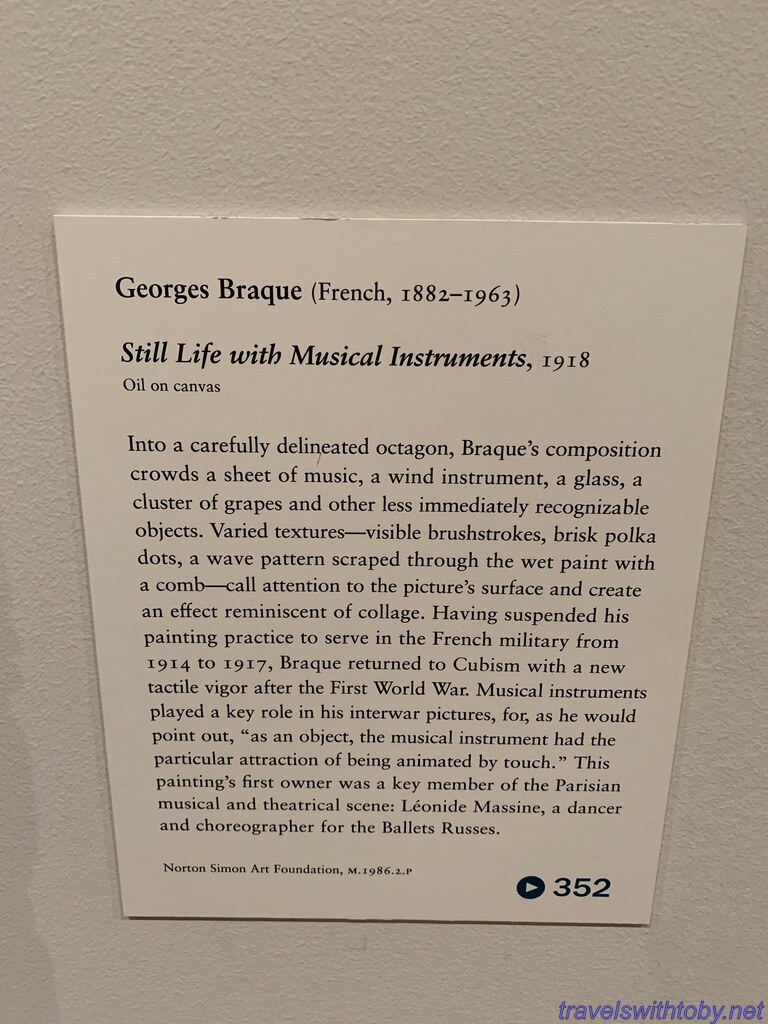 Georges Braque (French, 1882–1963)

Still Life with Musical Instruments, 1918
Oil on canvas

Into a carefully delineated octagon, Braque's composition crowds a sheet of music, a wind instrument, a glass, a cluster of grapes and other less immediately recognizable objects. Varied textures—visible brushstrokes, brisk polka dots, a wave pattern scraped through the wet paint with a comb—call attention to the picture's surface and create an effect reminiscent of collage. Having suspended his painting practice to serve in the French military from 1914 to 1917, Braque returned to Cubism with a new tactile vigor after the First World War. Musical instruments played a key role in his interwar pictures, for, as he would point out, "as an object, the musical instrument had the particular attraction of being animated by touch." This painting's first owner was a key member of the Parisian musical and theatrical scene: Léonide Massine, a dancer and choreographer for the Ballets Russes.

Norton Simon Art Foundation, M.1986.2.P

352

travelswithtoby.net